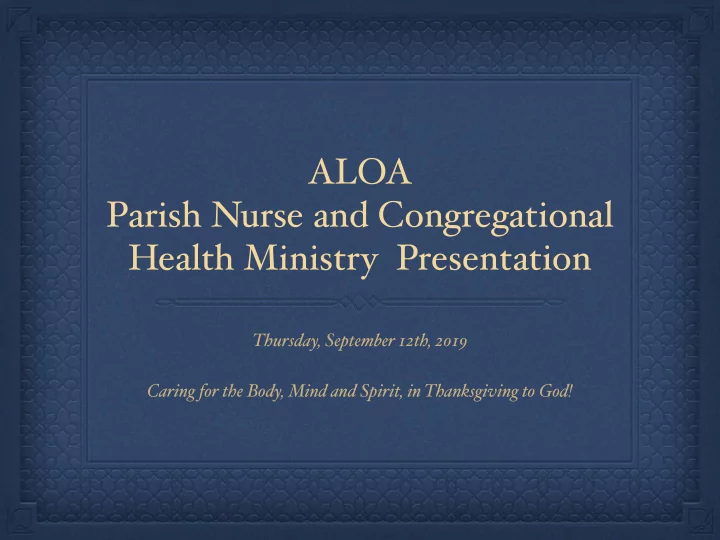 ALOA
Parish Nurse and Congregational Health Ministry Presentation

Thursday, September 12th, 2019

Caring for the Body, Mind and Spirit, in Thanksgiving to God!